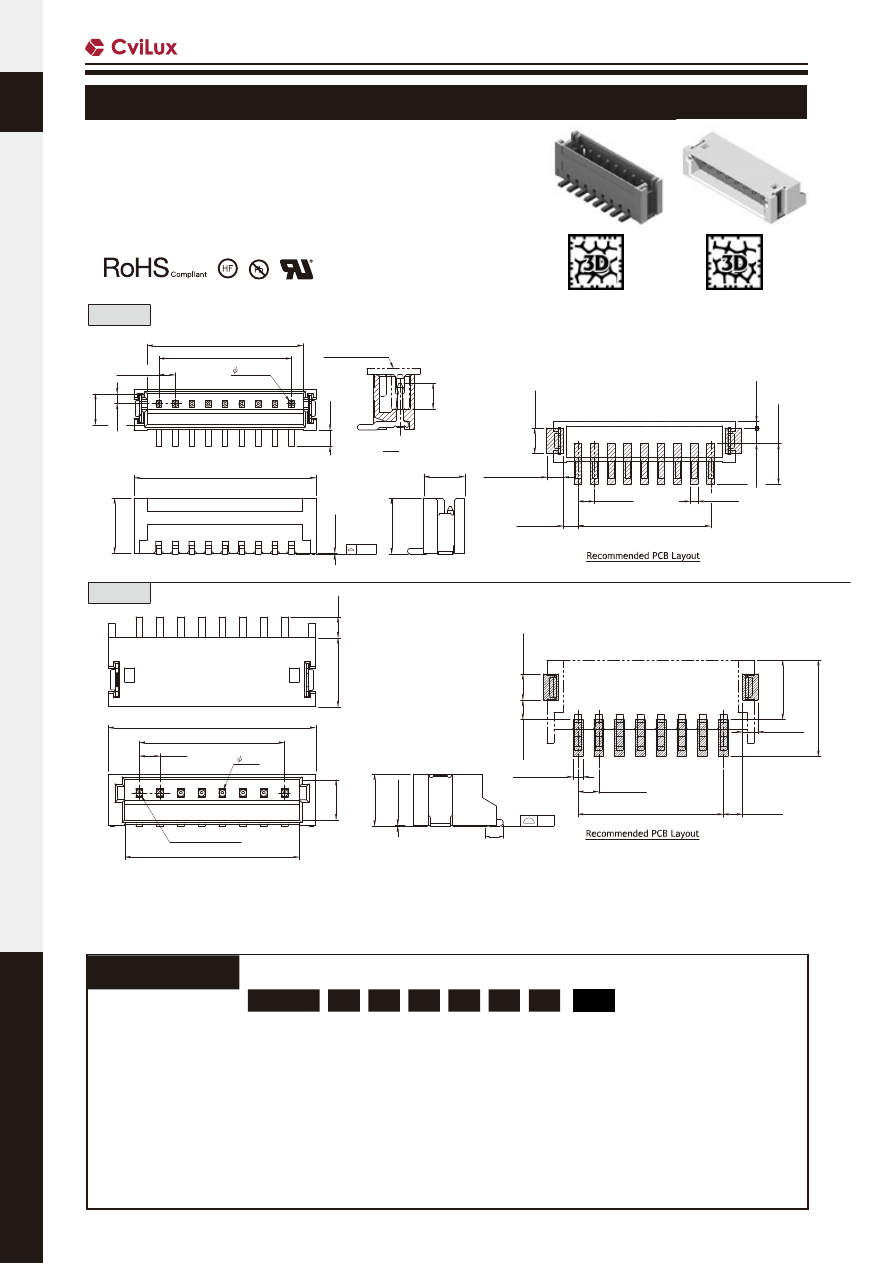 CviLux

RoHS Compliant HF Pb

3D 3D

Recommended PCB Layout

Recommended PCB Layout